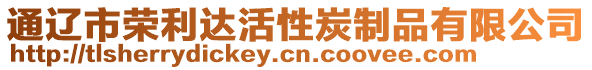 通辽市荣利达活性炭制品有限公司
http://tlsherrydickey.cn.coovee.com